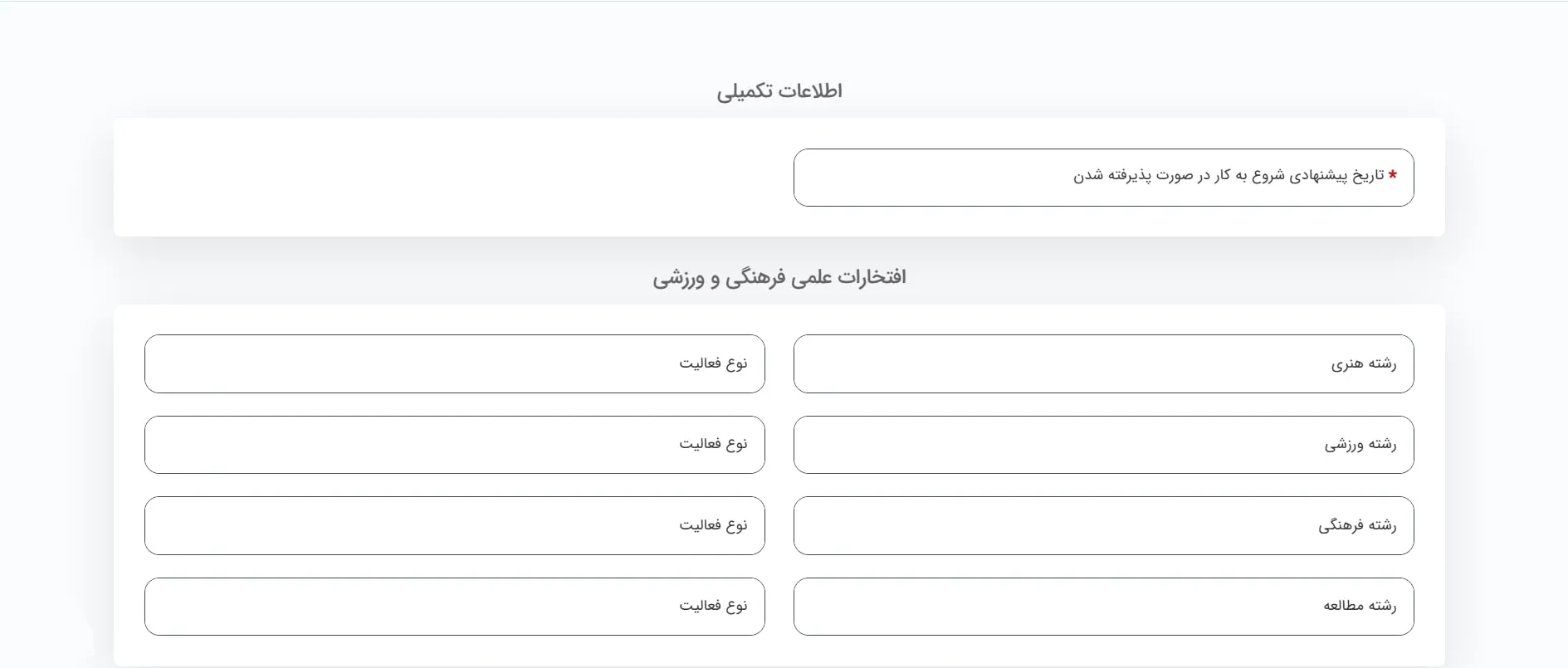 اطلاعات تکمیلی

* تاریخ پیشنهادی شروع به کار در صورت پذیرفته شدن

افتخارات علمی فرهنگی و ورزشی

رشته هنری

نوع فعالیت

رشته ورزشی

نوع فعالیت

رشته فرهنگی

نوع فعالیت

رشته مطالعه

نوع فعالیت